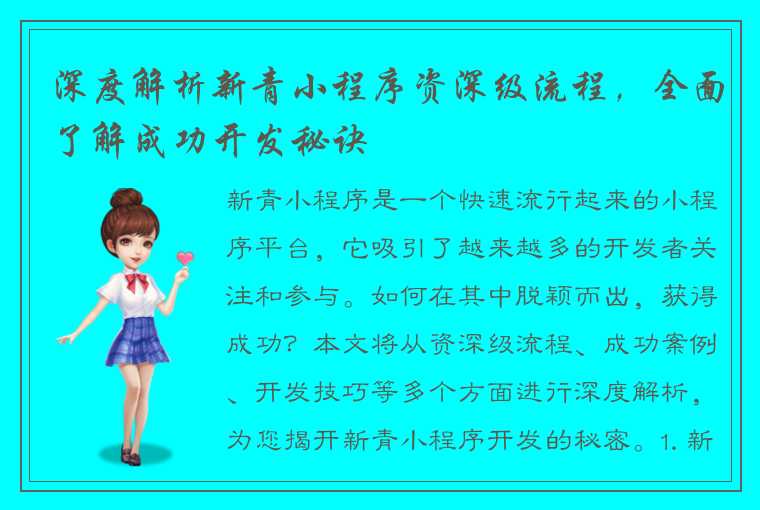 深度解析新青小程序资深级流程，全面了解成功开发秘诀

新青小程序是一个快速流行起来的小程序平台，它吸引了越来越多的开发者关注和参与。如何在其中脱颖而出，获得成功？本文将从资深级流程、成功案例、开发技巧等多个方面进行深度解析，为您揭开新青小程序开发的秘密。1. 新